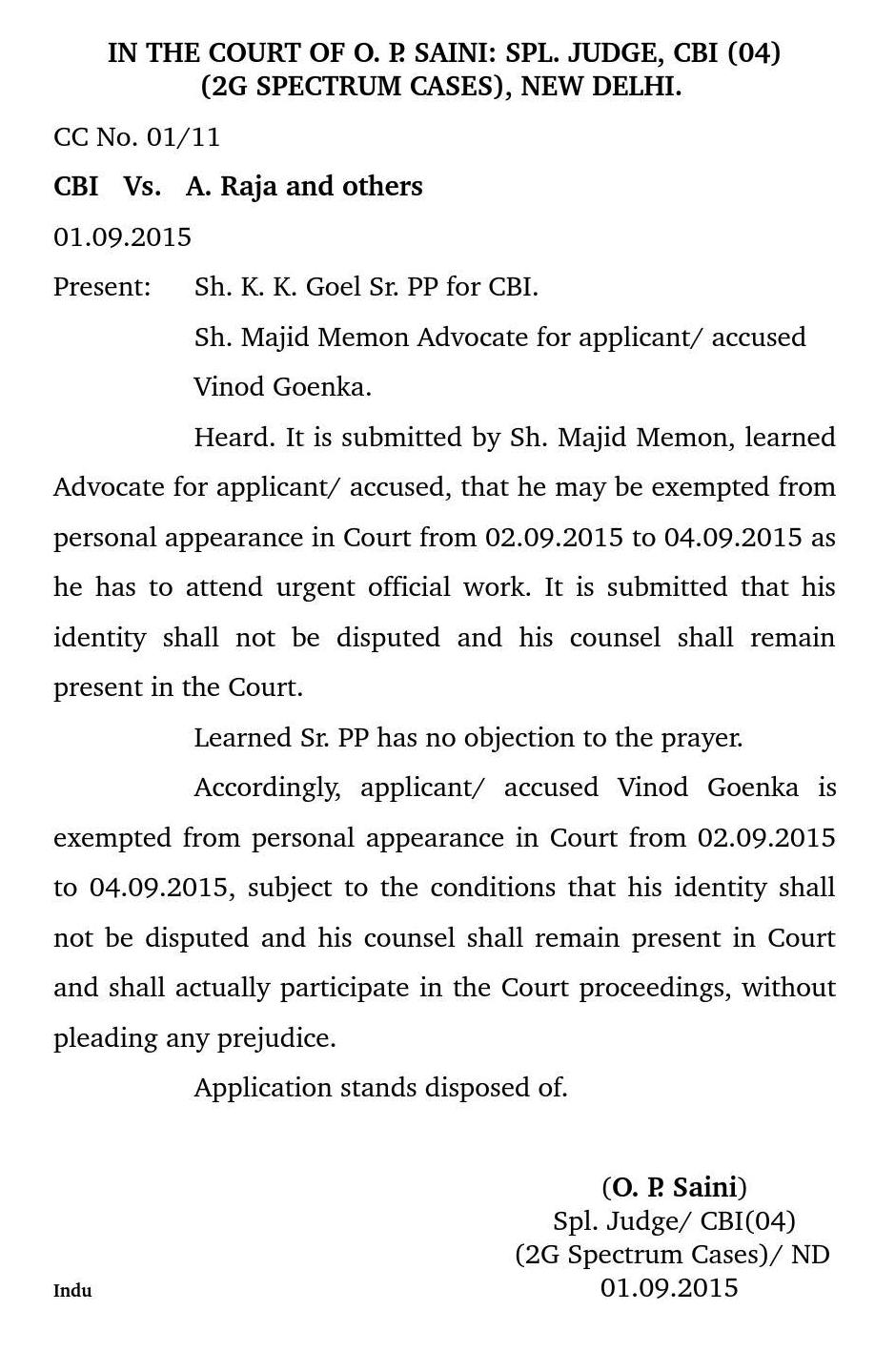 IN THE COURT OF O. P. SAINI: SPL. JUDGE, CBI (04)
(2G SPECTRUM CASES), NEW DELHI.

CC No. 01/11

CBI Vs. A. Raja and others

01.09.2015

Present: Sh. K. K. Goel Sr. PP for CBI.

Sh. Majid Memon Advocate for applicant/ accused Vinod Goenka.

Heard. It is submitted by Sh. Majid Memon, learned Advocate for applicant/ accused, that he may be exempted from personal appearance in Court from 02.09.2015 to 04.09.2015 as he has to attend urgent official work. It is submitted that his identity shall not be disputed and his counsel shall remain present in the Court.

Learned Sr. PP has no objection to the prayer.

Accordingly, applicant/ accused Vinod Goenka is exempted from personal appearance in Court from 02.09.2015 to 04.09.2015, subject to the conditions that his identity shall not be disputed and his counsel shall remain present in Court and shall actually participate in the Court proceedings, without pleading any prejudice.

Application stands disposed of.

(O. P. Saini)
Spl. Judge/ CBI(04)
(2G Spectrum Cases)/ ND
01.09.2015

Indu